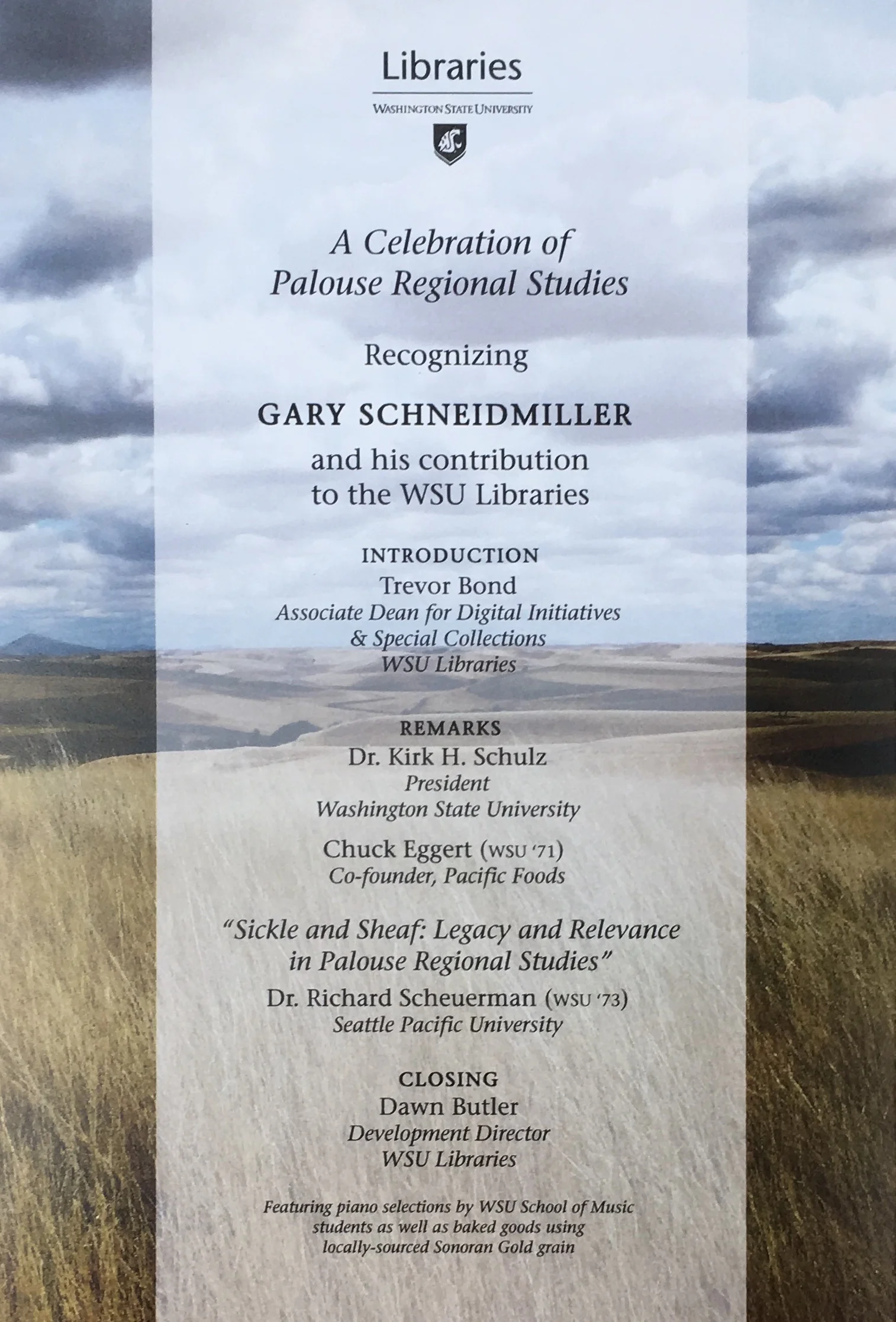 Libraries
WASHINGTON STATE UNIVERSITY

A Celebration of
Palouse Regional Studies

Recognizing

GARY SCHNEIDMILLER

and his contribution
to the WSU Libraries

INTRODUCTION
Trevor Bond
Associate Dean for Digital Initiatives
& Special Collections
WSU Libraries

REMARKS
Dr. Kirk H. Schulz
President
Washington State University

Chuck Eggert (WSU '71)
Co-founder, Pacific Foods

"Sickle and Sheaf: Legacy and Relevance
in Palouse Regional Studies"
Dr. Richard Scheuerman (WSU '73)
Seattle Pacific University

CLOSING
Dawn Butler
Development Director
WSU Libraries

Featuring piano selections by WSU School of Music students as well as baked goods using locally-sourced Sonoran Gold grain